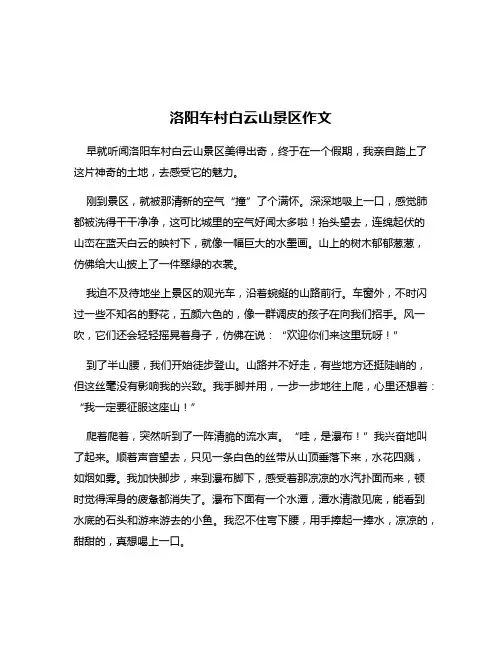 洛阳车村白云山景区作文

早就听闻洛阳车村白云山景区美得出奇，终于在一个假期，我亲自踏上了这片神奇的土地，去感受它的魅力。

刚到景区，就被那清新的空气“撞”了个满怀。深深地吸上一口，感觉肺都被洗得干干净净，这可比城里的空气好闻太多啦！抬头望去，连绵起伏的山峦在蓝天白云的映衬下，就像一幅巨大的水墨画。山上的树木郁郁葱葱，仿佛给大山披上了一件翠绿的衣裳。

我迫不及待地坐上景区的观光车，沿着蜿蜒的山路前行。车窗外，不时闪过一些不知名的野花，五颜六色的，像一群调皮的孩子在向我们招手。风一吹，它们还会轻轻摇晃着身子，仿佛在说：“欢迎你们来这里玩呀！”

到了半山腰，我们开始徒步登山。山路并不好走，有些地方还挺陡峭的，但这丝毫没有影响我的兴致。我手脚并用，一步一步地往上爬，心里还想着：“我一定要征服这座山！”

爬着爬着，突然听到了一阵清脆的流水声。“哇，是瀑布！”我兴奋地叫了起来。顺着声音望去，只见一条白色的丝带从山顶垂落下来，水花四溅，如烟如雾。我加快脚步，来到瀑布脚下，感受着那凉凉的水汽扑面而来，顿时觉得浑身的疲惫都消失了。瀑布下面有一个水潭，潭水清澈见底，能看到水底的石头和游来游去的小鱼。我忍不住弯下腰，用手捧起一捧水，凉凉的，甜甜的，真想喝上一口。